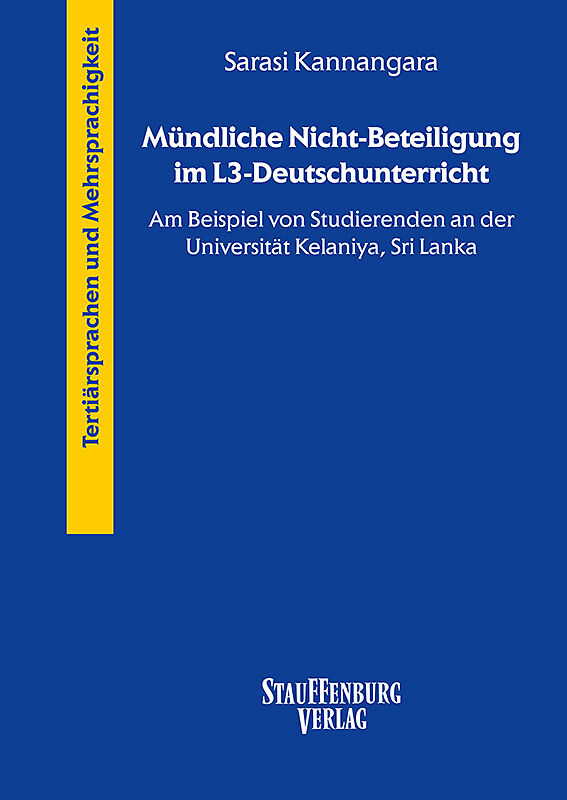 Tertiärsprachen und Mehrsprachigkeit

Sarasi Kannangara

Mündliche Nicht-Beteiligung im L3-Deutschunterricht

Am Beispiel von Studierenden an der Universität Kelaniya, Sri Lanka

STAUFFENBURG
VERLAG